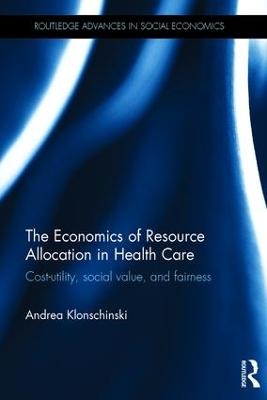 ROUTLEDGE ADVANCES IN SOCIAL ECONOMICS

The Economics of Resource Allocation in Health Care

Cost-utility, social value, and fairness

Andrea Klonschinski

ROUTLEDGE